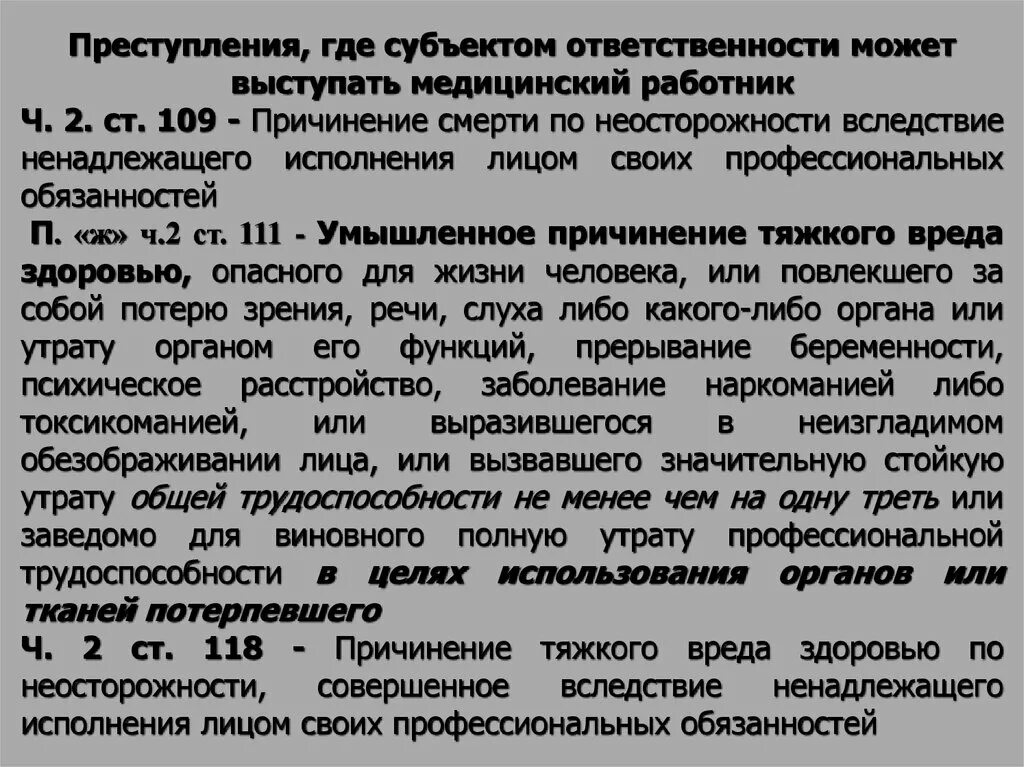 Преступления, где субъектом ответственности может выступать медицинский работник

Ч. 2. ст. 109 - Причинение смерти по неосторожности вследствие ненадлежащего исполнения лицом своих профессиональных обязанностей

П. «ж» ч.2 ст. 111 - Умышленное причинение тяжкого вреда здоровью, опасного для жизни человека, или повлекшего за собой потерю зрения, речи, слуха либо какого-либо органа или утрату органом его функций, прерывание беременности, психическое расстройство, заболевание наркоманией либо токсикоманией, или выразившегося в неизгладимом обезображивании лица, или вызвавшего значительную стойкую утрату общей трудоспособности не менее чем на одну треть или заведомо для виновного полную утрату профессиональной трудоспособности в целях использования органов или тканей потерпевшего

Ч. 2 ст. 118 - Причинение тяжкого вреда здоровью по неосторожности, совершенное вследствие ненадлежащего исполнения лицом своих профессиональных обязанностей